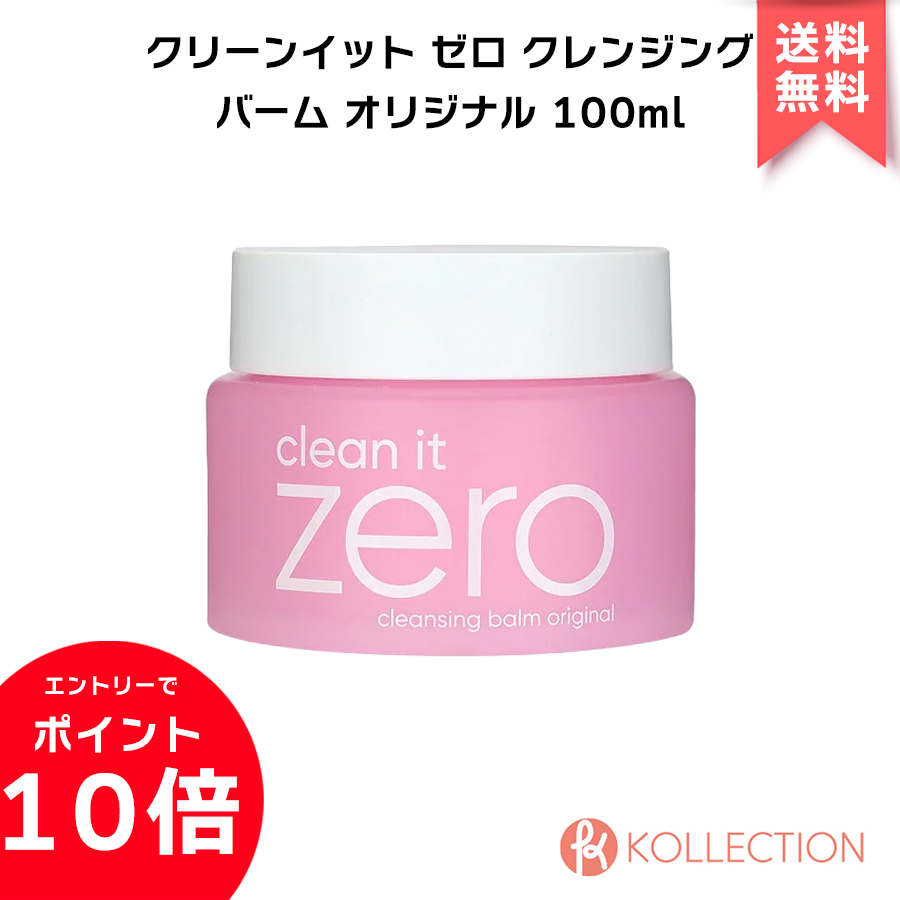 クリーンイット ゼロ クレンジング バーム オリジナル 100ml

送料無料

clean it zero cleansing balm original

エントリーで
ポイント
10倍

KOLLECTION